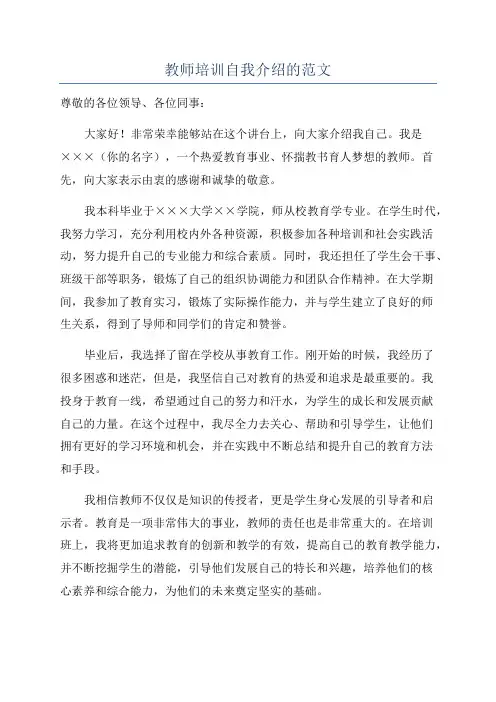 教师培训自我介绍的范文

尊敬的各位领导、各位同事：

大家好！非常荣幸能够站在这个讲台上，向大家介绍我自己。我是×××（你的名字），一个热爱教育事业、怀揣教书育人梦想的教师。首先，向大家表示由衷的感谢和诚挚的敬意。

我本科毕业于×××大学××学院，师从校教育学专业。在学生时代，我努力学习，充分利用校内外各种资源，积极参加各种培训和社会实践活动，努力提升自己的专业能力和综合素质。同时，我还担任了学生会干事、班级干部等职务，锻炼了自己的组织协调能力和团队合作精神。在大学期间，我参加了教育实习，锻炼了实际操作能力，并与学生建立了良好的师生关系，得到了导师和同学们的肯定和赞誉。

毕业后，我选择了留在学校从事教育工作。刚开始的时候，我经历了很多困惑和迷茫，但是，我坚信自己对教育的热爱和追求是最重要的。我投身于教育一线，希望通过自己的努力和汗水，为学生的成长和发展贡献自己的力量。在这个过程中，我尽全力去关心、帮助和引导学生，让他们拥有更好的学习环境和机会，并在实践中不断总结和提升自己的教育方法和手段。

我相信教师不仅仅是知识的传授者，更是学生身心发展的引导者和启示者。教育是一项非常伟大的事业，教师的责任也是非常重大的。在培训班上，我将更加追求教育的创新和教学的有效，提高自己的教育教学能力，并不断挖掘学生的潜能，引导他们发展自己的特长和兴趣，培养他们的核心素养和综合能力，为他们的未来奠定坚实的基础。